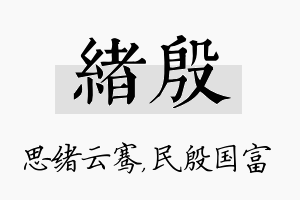 緒殷

思绪云骞,民殷国富